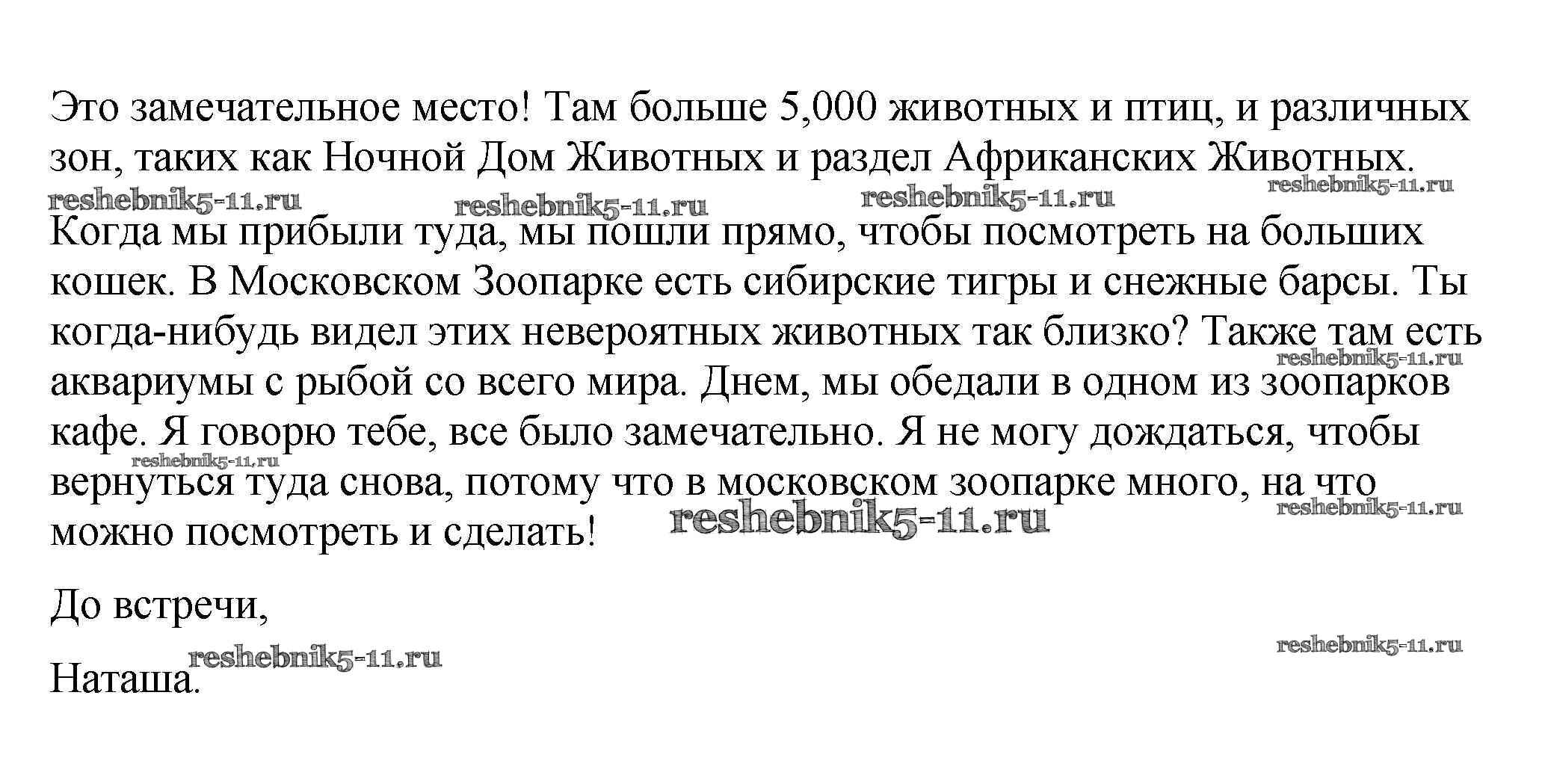 Это замечательное место! Там больше 5,000 животных и птиц, и различных зон, таких как Ночной Дом Животных и раздел Африканских Животных.

reshebnik5-11.ru reshebnik5-11.ru reshebnik5-11.ru reshebnik5-11.ru

Когда мы прибыли туда, мы пошли прямо, чтобы посмотреть на больших кошек. В Московском Зоопарке есть сибирские тигры и снежные барсы. Ты когда-нибудь видел этих невероятных животных так близко? Также там есть аквариумы с рыбой со всего мира. Днем, мы обедали в одном из зоопарков кафе. Я говорю тебе, все было замечательно. Я не могу дождаться, чтобы вернуться туда снова, потому что в московском зоопарке много, на что можно посмотреть и сделать!

reshebnik5-11.ru reshebnik5-11.ru reshebnik5-11.ru reshebnik5-11.ru

До встречи,

reshebnik5-11.ru reshebnik5-11.ru

Наташа.